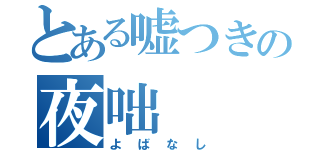 とある嘘つきの
夜咄
よばなし